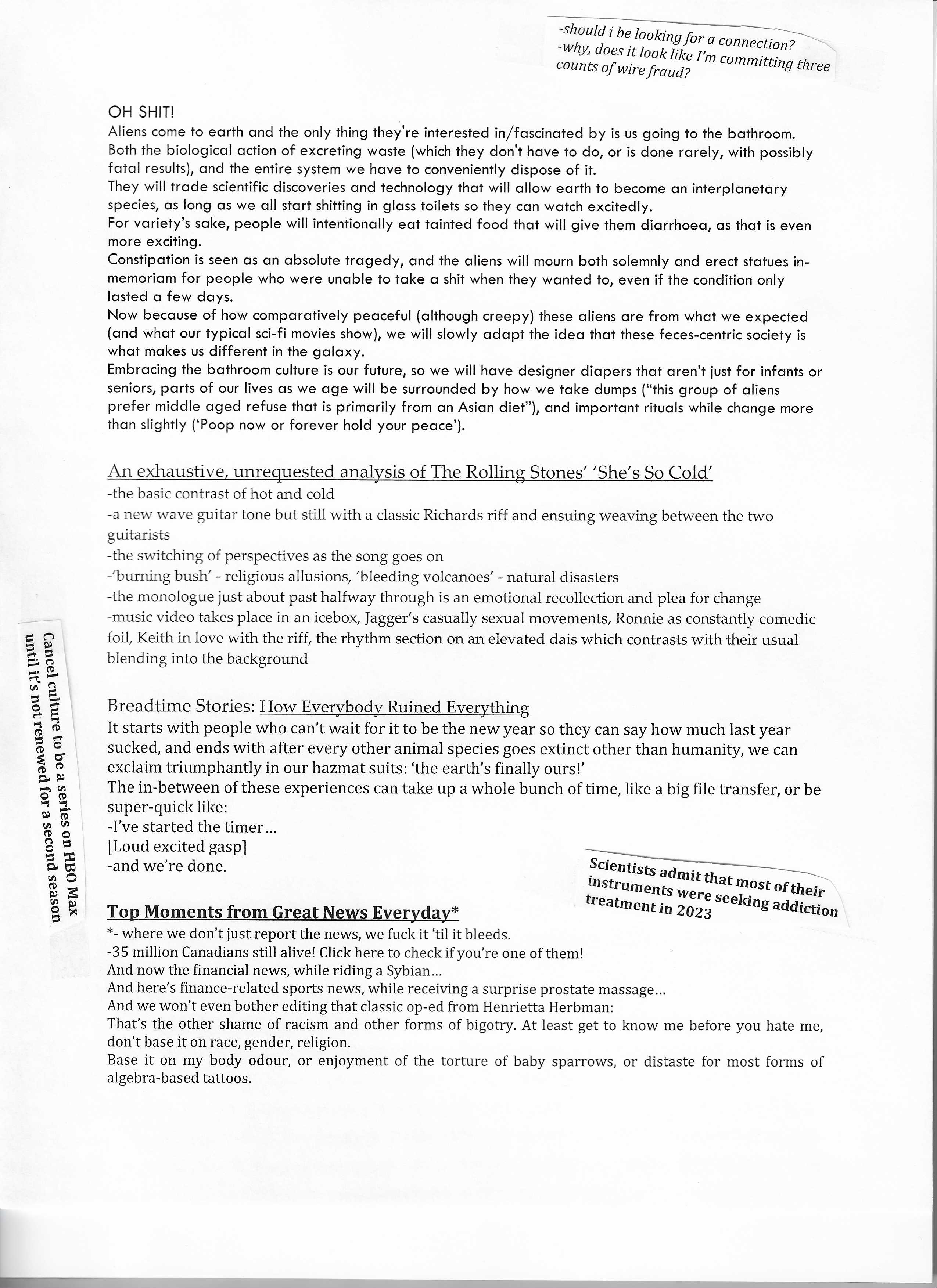 -should i be looking for a connection?
-why, does it look like I'm committing three counts of wire fraud?

OH SHIT!
Aliens come to earth and the only thing they're interested in/fascinated by is us going to the bathroom. Both the biological action of excreting waste (which they don't have to do, or is done rarely, with possibly fatal results), and the entire system we have to conveniently dispose of it.
They will trade scientific discoveries and technology that will allow earth to become an interplanetary species, as long as we all start shitting in glass toilets so they can watch excitedly.
For variety's sake, people will intentionally eat tainted food that will give them diarrhoea, as that is even more exciting.
Constipation is seen as an absolute tragedy, and the aliens will mourn both solemnly and erect statues in-memoriam for people who were unable to take a shit when they wanted to, even if the condition only lasted a few days.
Now because of how comparatively peaceful (although creepy) these aliens are from what we expected (and what our typical sci-fi movies show), we will slowly adapt the idea that these feces-centric society is what makes us different in the galaxy.
Embracing the bathroom culture is our future, so we will have designer diapers that aren't just for infants or seniors, parts of our lives as we age will be surrounded by how we take dumps ("this group of aliens prefer middle aged refuse that is primarily from an Asian diet"), and important rituals while change more than slightly ('Poop now or forever hold your peace').

An exhaustive, unrequested analysis of The Rolling Stones' 'She's So Cold'
-the basic contrast of hot and cold
-a new wave guitar tone but still with a classic Richards riff and ensuing weaving between the two guitarists
-the switching of perspectives as the song goes on
-'burning bush' - religious allusions, 'bleeding volcanoes' - natural disasters
-the monologue just about past halfway through is an emotional recollection and plea for change
-music video takes place in an icebox, Jagger's casually sexual movements, Ronnie as constantly comedic foil, Keith in love with the riff, the rhythm section on an elevated dais which contrasts with their usual blending into the background

Cancel culture to be a series on HBO Max until it's not renewed for a second season

Breadtime Stories: How Everybody Ruined Everything
It starts with people who can't wait for it to be the new year so they can say how much last year sucked, and ends with after every other animal species goes extinct other than humanity, we can exclaim triumphantly in our hazmat suits: 'the earth's finally ours!'
The in-between of these experiences can take up a whole bunch of time, like a big file transfer, or be super-quick like:
-I've started the timer...
[Loud excited gasp]
-and we're done.

Scientists admit that most of their instruments were seeking addiction treatment in 2023

Top Moments from Great News Everyday*
*- where we don't just report the news, we fuck it 'til it bleeds.
-35 million Canadians still alive! Click here to check if you're one of them!
And now the financial news, while riding a Sybian...
And here's finance-related sports news, while receiving a surprise prostate massage...
And we won't even bother editing that classic op-ed from Henrietta Herbman:
That's the other shame of racism and other forms of bigotry. At least get to know me before you hate me, don't base it on race, gender, religion.
Base it on my body odour, or enjoyment of the torture of baby sparrows, or distaste for most forms of algebra-based tattoos.